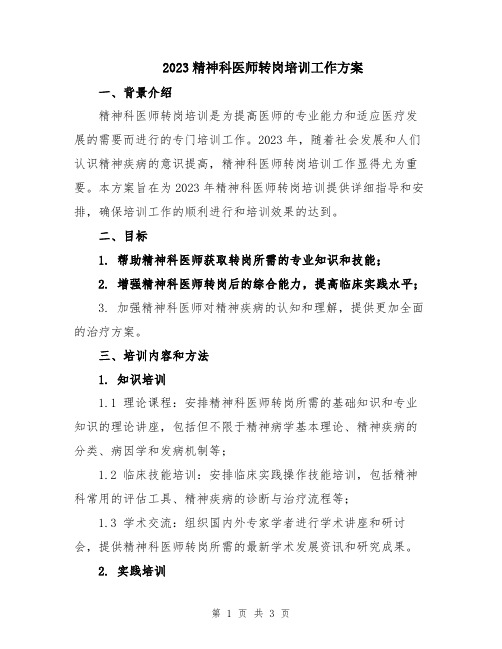 2023 精神科医师转岗培训工作方案

一、背景介绍

精神科医师转岗培训是为提高医师的专业能力和适应医疗发展的需要而进行的专门培训工作。2023 年，随着社会发展和人们认识精神疾病的意识提高，精神科医师转岗培训工作显得尤为重要。本方案旨在为 2023 年精神科医师转岗培训提供详细指导和安排，确保培训工作的顺利进行和培训效果的达到。

二、目标

1. 帮助精神科医师获取转岗所需的专业知识和技能；

2. 增强精神科医师转岗后的综合能力，提高临床实践水平；

3. 加强精神科医师对精神疾病的认知和理解，提供更加全面的治疗方案。

三、培训内容和方法

1. 知识培训

1.1 理论课程：安排精神科医师转岗所需的基础知识和专业知识的理论讲座，包括但不限于精神病学基本理论、精神疾病的分类、病因学和发病机制等；

1.2 临床技能培训：安排临床实践操作技能培训，包括精神科常用的评估工具、精神疾病的诊断与治疗流程等；

1.3 学术交流：组织国内外专家学者进行学术讲座和研讨会，提供精神科医师转岗所需的最新学术发展资讯和研究成果。

2. 实践培训

第 1 页 共 3 页